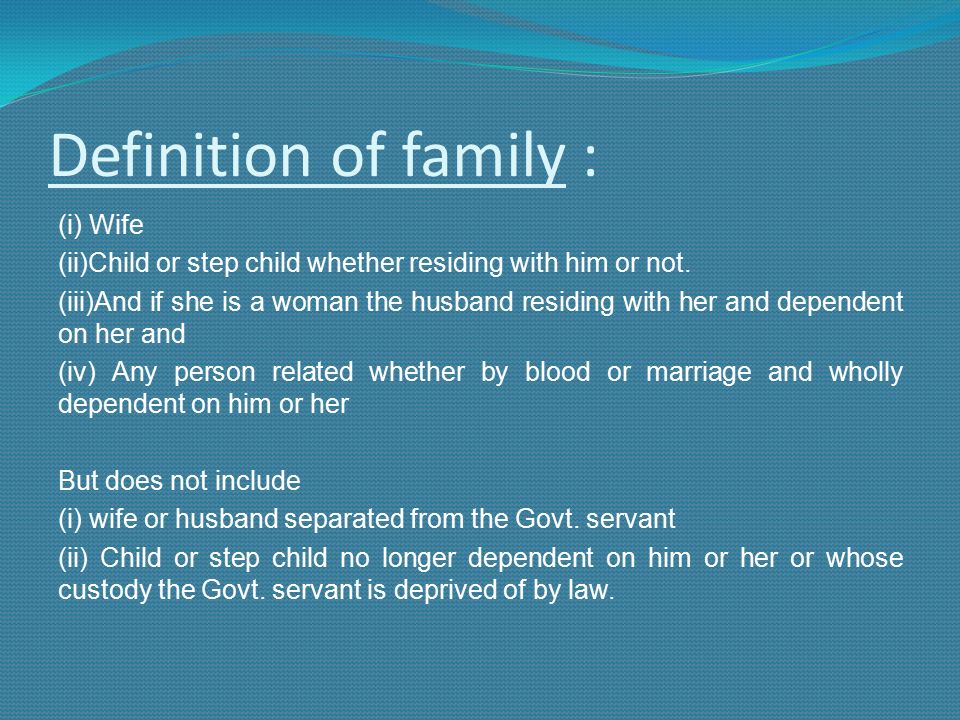 Definition of family :

(i) Wife

(ii)Child or step child whether residing with him or not.

(iii)And if she is a woman the husband residing with her and dependent on her and

(iv) Any person related whether by blood or marriage and wholly dependent on him or her

But does not include

(i) wife or husband separated from the Govt. servant

(ii) Child or step child no longer dependent on him or her or whose custody the Govt. servant is deprived of by law.